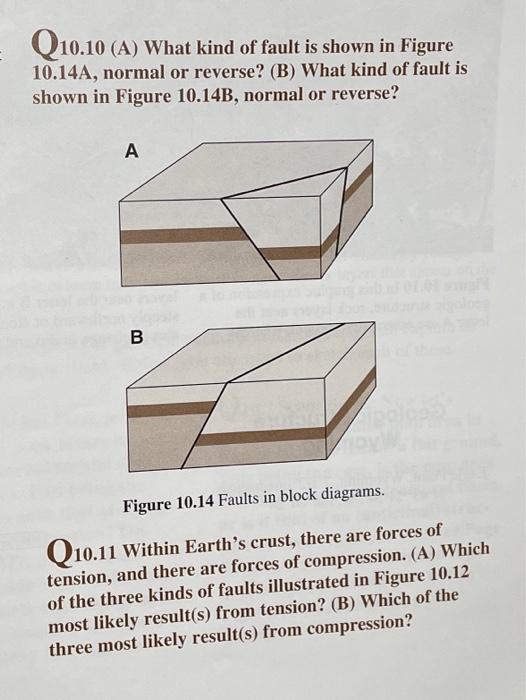 Q10.10 (A) What kind of fault is shown in Figure 10.14A, normal or reverse? (B) What kind of fault is shown in Figure 10.14B, normal or reverse?

A

B

Figure 10.14 Faults in block diagrams.

Q10.11 Within Earth's crust, there are forces of tension, and there are forces of compression. (A) Which of the three kinds of faults illustrated in Figure 10.12 most likely result(s) from tension? (B) Which of the three most likely result(s) from compression?